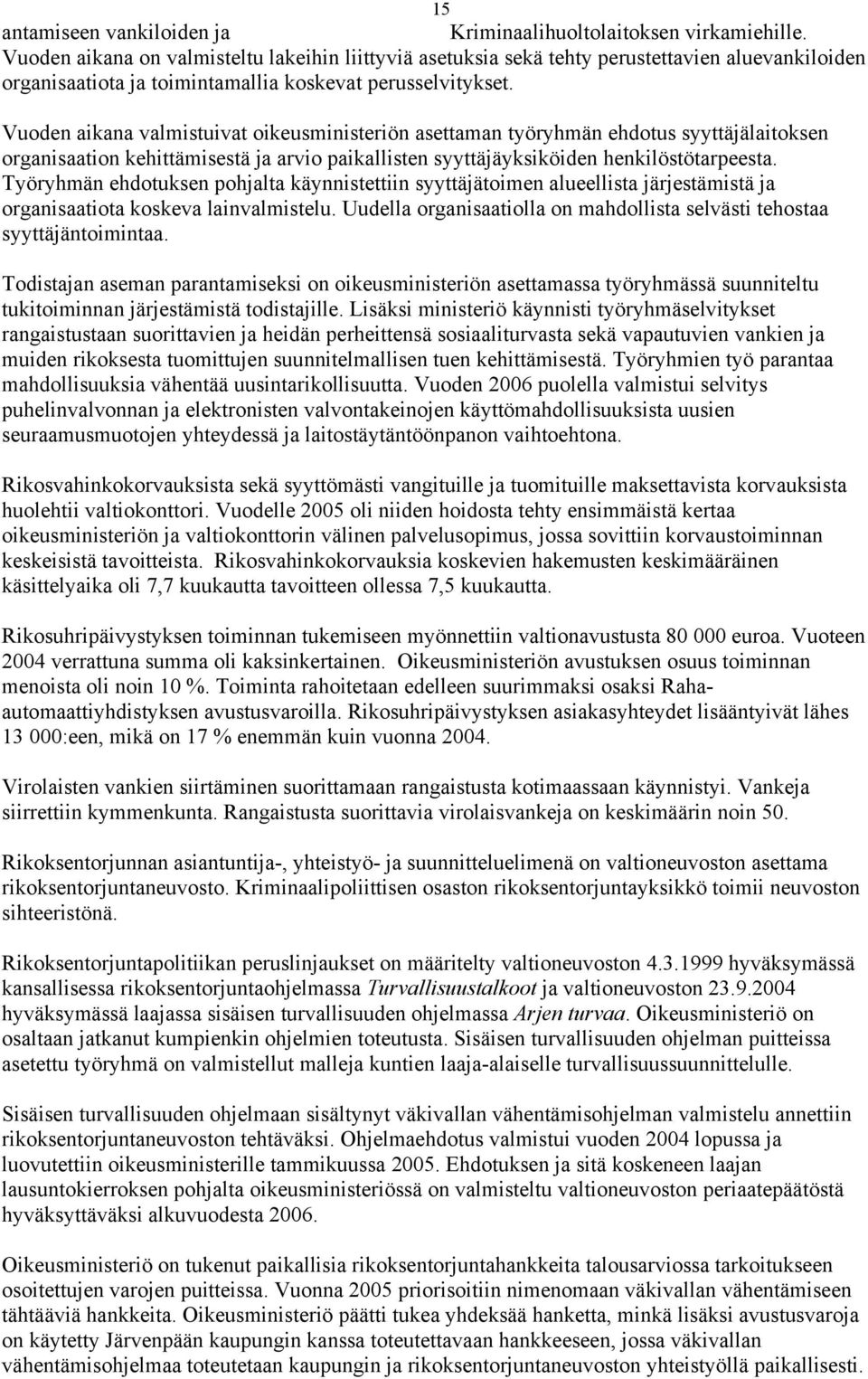 15

antamiseen vankiloiden ja Kriminaalihuoltolaitoksen virkamiehille. Vuoden aikana on valmisteltu lakeihin liittyviä asetuksia sekä tehty perustettavien aluevankiloiden organisaatiota ja toimintamallia koskevat perusselvitykset.

Vuoden aikana valmistuivat oikeusministeriön asettaman työryhmän ehdotus syyttäjälaitoksen organisaation kehittämisestä ja arvio paikallisten syyttäjäyksiköiden henkilöstötarpeesta. Työryhmän ehdotuksen pohjalta käynnistettiin syyttäjätoimen alueellista järjestämistä ja organisaatiota koskeva lainvalmistelu. Uudella organisaatiolla on mahdollista selvästi tehostaa syyttäjäntoimintaa.

Todistajan aseman parantamiseksi on oikeusministeriön asettamassa työryhmässä suunniteltu tukitoiminnan järjestämistä todistajille. Lisäksi ministeriö käynnisti työryhmäselvitykset rangaistustaan suorittavien ja heidän perheittensä sosiaaliturvasta sekä vapautuvien vankien ja muiden rikoksesta tuomittujen suunnitelmallisen tuen kehittämisestä. Työryhmien työ parantaa mahdollisuuksia vähentää uusintarikollisuutta. Vuoden 2006 puolella valmistui selvitys puhelinvalvonnan ja elektronisten valvontakeinojen käyttömahdollisuuksista uusien seuraamusmuotojen yhteydessä ja laitostäytäntöönpanon vaihtoehtona.

Rikosvahinkokorvauksista sekä syyttömästi vangituille ja tuomituille maksettavista korvauksista huolehtii valtiokonttori. Vuodelle 2005 oli niiden hoidosta tehty ensimmäistä kertaa oikeusministeriön ja valtiokonttorin välinen palvelusopimus, jossa sovittiin korvaustoiminnan keskeisistä tavoitteista. Rikosvahinkokorvauksia koskevien hakemusten keskimääräinen käsittelyaika oli 7,7 kuukautta tavoitteen ollessa 7,5 kuukautta.

Rikosuhripäivystyksen toiminnan tukemiseen myönnettiin valtionavustusta 80 000 euroa. Vuoteen 2004 verrattuna summa oli kaksinkertainen. Oikeusministeriön avustuksen osuus toiminnan menoista oli noin 10 %. Toiminta rahoitetaan edelleen suurimmaksi osaksi Raha-automaattiyhdistyksen avustusvaroilla. Rikosuhripäivystyksen asiakasyhteydet lisääntyivät lähes 13 000:een, mikä on 17 % enemmän kuin vuonna 2004.

Virolaisten vankien siirtäminen suorittamaan rangaistusta kotimaassaan käynnistyi. Vankeja siirrettiin kymmenkunta. Rangaistusta suorittavia virolaisvankeja on keskimäärin noin 50.

Rikoksentorjunnan asiantuntija-, yhteistyö- ja suunnitteluelimenä on valtioneuvoston asettama rikoksentorjuntaneuvosto. Kriminaalipoliittisen osaston rikoksentorjuntayksikkö toimii neuvoston sihteeristönä.

Rikoksentorjuntapolitiikan peruslinjaukset on määritelty valtioneuvoston 4.3.1999 hyväksymässä kansallisessa rikoksentorjuntaohjelmassa Turvallisuustalkoot ja valtioneuvoston 23.9.2004 hyväksymässä laajassa sisäisen turvallisuuden ohjelmassa Arjen turvaa. Oikeusministeriö on osaltaan jatkanut kumpienkin ohjelmien toteutusta. Sisäisen turvallisuuden ohjelman puitteissa asetettu työryhmä on valmistellut malleja kuntien laaja-alaiselle turvallisuussuunnittelulle.

Sisäisen turvallisuuden ohjelmaan sisältynyt väkivallan vähentämisohjelman valmistelu annettiin rikoksentorjuntaneuvoston tehtäväksi. Ohjelmaehdotus valmistui vuoden 2004 lopussa ja luovutettiin oikeusministerille tammikuussa 2005. Ehdotuksen ja sitä koskeneen laajan lausuntokierroksen pohjalta oikeusministeriössä on valmisteltu valtioneuvoston periaatepäätöstä hyväksyttäväksi alkuvuodesta 2006.

Oikeusministeriö on tukenut paikallisia rikoksentorjuntahankkeita talousarviossa tarkoitukseen osoitettujen varojen puitteissa. Vuonna 2005 priorisoitiin nimenomaan väkivallan vähentämiseen tähtääviä hankkeita. Oikeusministeriö päätti tukea yhdeksää hanketta, minkä lisäksi avustusvaroja on käytetty Järvenpään kaupungin kanssa toteutettavaan hankkeeseen, jossa väkivallan vähentämisohjelmaa toteutetaan kaupungin ja rikoksentorjuntaneuvoston yhteistyöllä paikallisesti.